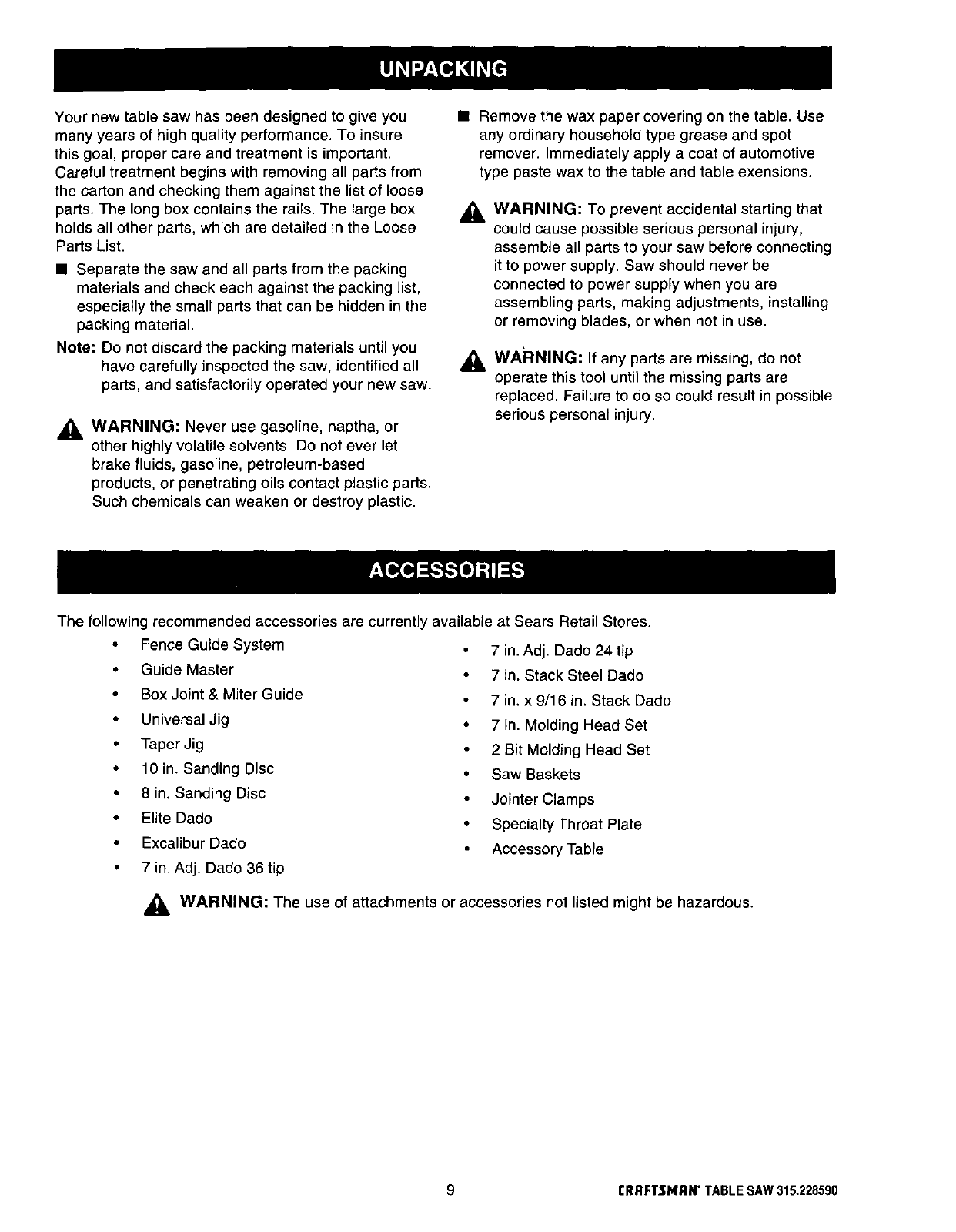 UNPACKING

Your new table saw has been designed to give you many years of high quality performance. To insure this goal, proper care and treatment is important. Careful treatment begins with removing all parts from the carton and checking them against the list of loose parts. The long box contains the rails. The large box holds all other parts, which are detailed in the Loose Parts List.

■ Separate the saw and all parts from the packing materials and check each against the packing list, especially the small parts that can be hidden in the packing material.

Note: Do not discard the packing materials until you have carefully inspected the saw, identified all parts, and satisfactorily operated your new saw.

WARNING: Never use gasoline, naptha, or other highly volatile solvents. Do not ever let brake fluids, gasoline, petroleum-based products, or penetrating oils contact plastic parts. Such chemicals can weaken or destroy plastic.

■ Remove the wax paper covering on the table. Use any ordinary household type grease and spot remover. Immediately apply a coat of automotive type paste wax to the table and table exensions.

WARNING: To prevent accidental starting that could cause possible serious personal injury, assemble all parts to your saw before connecting it to power supply. Saw should never be connected to power supply when you are assembling parts, making adjustments, installing or removing blades, or when not in use.

WARNING: If any parts are missing, do not operate this tool until the missing parts are replaced. Failure to do so could result in possible serious personal injury.

ACCESSORIES

The following recommended accessories are currently available at Sears Retail Stores.

• Fence Guide System
• Guide Master
• Box Joint & Miter Guide
• Universal Jig
• Taper Jig
• 10 in. Sanding Disc
• 8 in. Sanding Disc
• Elite Dado
• Excalibur Dado
• 7 in. Adj. Dado 36 tip

• 7 in. Adj. Dado 24 tip
• 7 in. Stack Steel Dado
• 7 in. x 9/16 in. Stack Dado
• 7 in. Molding Head Set
• 2 Bit Molding Head Set
• Saw Baskets
• Jointer Clamps
• Specialty Throat Plate
• Accessory Table

WARNING: The use of attachments or accessories not listed might be hazardous.

9

CRAFTSMAN· TABLE SAW 315.228590